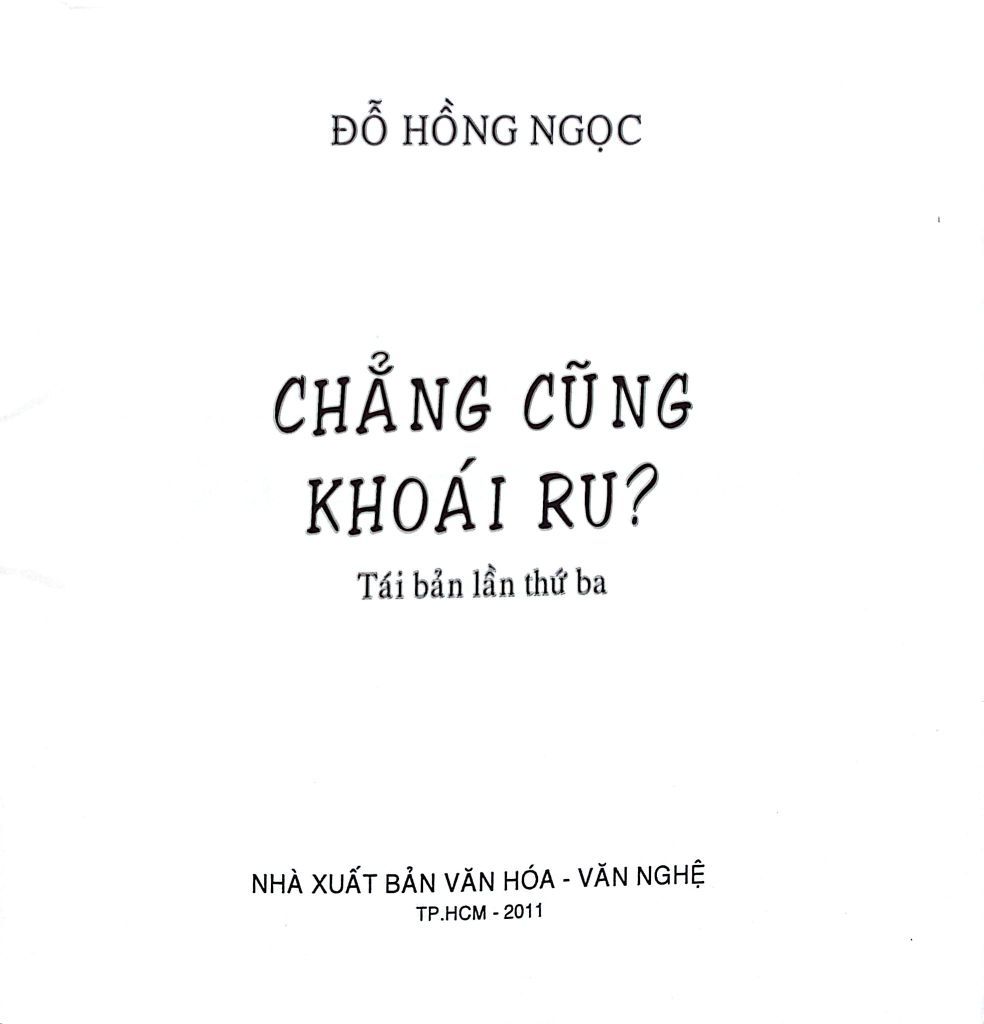 ĐỖ HỒNG NGỌC

CHẲNG CŨNG KHOÁI RU?

Tái bản lần thứ ba

NHÀ XUẤT BẢN VĂN HÓA - VĂN NGHỆ
TP.HCM - 2011